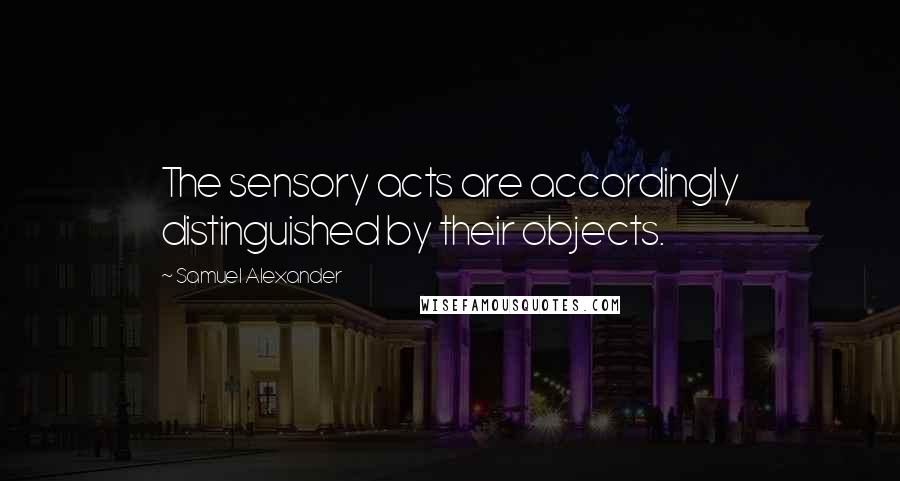 The sensory acts are accordingly distinguished by their objects.

~ Samuel Alexander

WISEFAMOUSQUOTES.COM